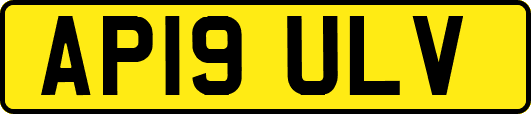 AP19 ULV